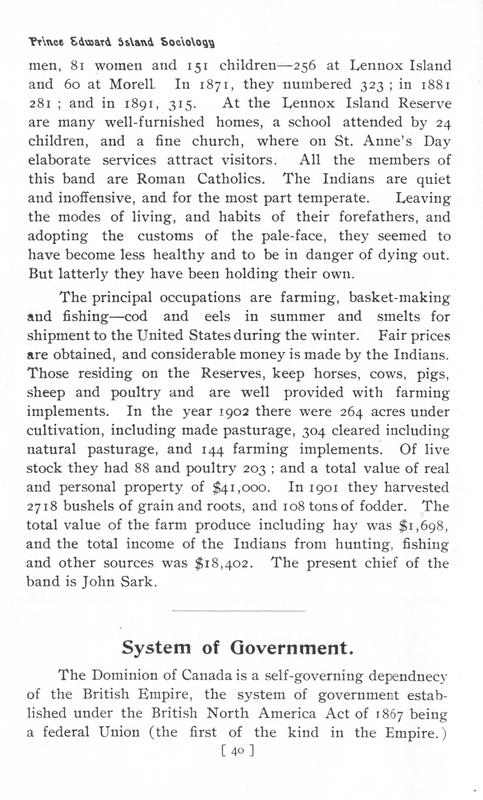 Prince Edward Island Sociology

men, 81 women and 151 children—256 at Lennox Island and 60 at Morell. In 1871, they numbered 323; in 1881 281; and in 1891, 315. At the Lennox Island Reserve are many well-furnished homes, a school attended by 24 children, and a fine church, where on St. Anne's Day elaborate services attract visitors. All the members of this band are Roman Catholics. The Indians are quiet and inoffensive, and for the most part temperate. Leaving the modes of living, and habits of their forefathers, and adopting the customs of the pale-face, they seemed to have become less healthy and to be in danger of dying out. But latterly they have been holding their own.

The principal occupations are farming, basket-making and fishing—cod and eels in summer and smelts for shipment to the United States during the winter. Fair prices are obtained, and considerable money is made by the Indians. Those residing on the Reserves, keep horses, cows, pigs, sheep and poultry and are well provided with farming implements. In the year 1902 there were 264 acres under cultivation, including made pasturage, 304 cleared including natural pasturage, and 144 farming implements. Of live stock they had 88 and poultry 203; and a total value of real and personal property of $41,000. In 1901 they harvested 2718 bushels of grain and roots, and 108 tons of fodder. The total value of the farm produce including hay was $1,698, and the total income of the Indians from hunting, fishing and other sources was $18,402. The present chief of the band is John Sark.

System of Government.

The Dominion of Canada is a self-governing dependnecy of the British Empire, the system of government established under the British North America Act of 1867 being a federal Union (the first of the kind in the Empire.)

[ 40 ]